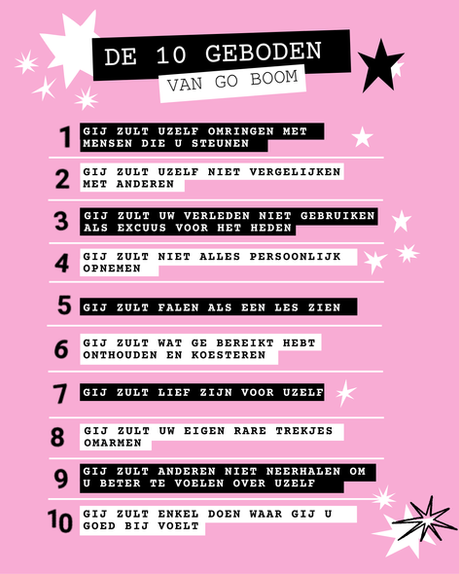 DE 10 GEBODEN
VAN GO BOOM

1 GIJ ZULT UZELF OMRINGEN MET MENSEN DIE U STEUNEN

2 GIJ ZULT UZELF NIET VERGELIJKEN MET ANDEREN

3 GIJ ZULT UW VERLEDEN NIET GEBRUIKEN ALS EXCUUS VOOR HET HEDEN

4 GIJ ZULT NIET ALLES PERSOONLIJK OPNEMEN

5 GIJ ZULT FALEN ALS EEN LES ZIEN

6 GIJ ZULT WAT GE BEREIKT HEBT ONTHOUDEN EN KOESTEREN

7 GIJ ZULT LIEF ZIJN VOOR UZELF

8 GIJ ZULT UW EIGEN RARE TREKJES OMARMEN

9 GIJ ZULT ANDEREN NIET NEERHALEN OM U BETER TE VOELEN OVER UZELF

10 GIJ ZULT ENKEL DOEN WAAR GIJ U GOED BIJ VOELT